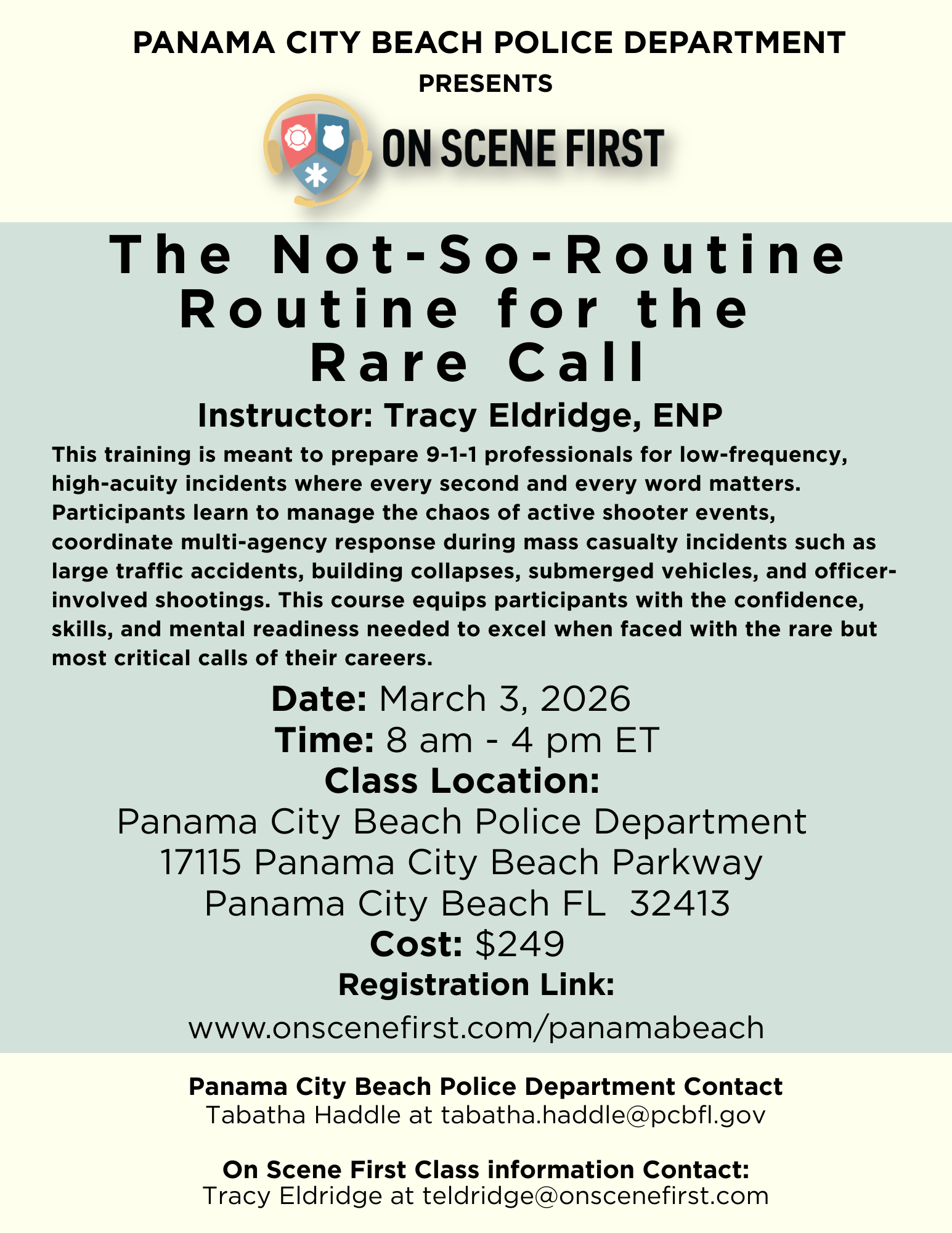 PANAMA CITY BEACH POLICE DEPARTMENT
PRESENTS

ON SCENE FIRST

The Not-So-Routine
Routine for the
Rare Call

Instructor: Tracy Eldridge, ENP

This training is meant to prepare 9-1-1 professionals for low-frequency, high-acuity incidents where every second and every word matters. Participants learn to manage the chaos of active shooter events, coordinate multi-agency response during mass casualty incidents such as large traffic accidents, building collapses, submerged vehicles, and officer-involved shootings. This course equips participants with the confidence, skills, and mental readiness needed to excel when faced with the rare but most critical calls of their careers.

Date: March 3, 2026
Time: 8 am - 4 pm ET
Class Location:
Panama City Beach Police Department
17115 Panama City Beach Parkway
Panama City Beach FL 32413
Cost: $249
Registration Link:
www.onscenefirst.com/panamabeach

Panama City Beach Police Department Contact
Tabatha Haddle at tabatha.haddle@pcbfl.gov

On Scene First Class information Contact:
Tracy Eldridge at teldridge@onscenefirst.com